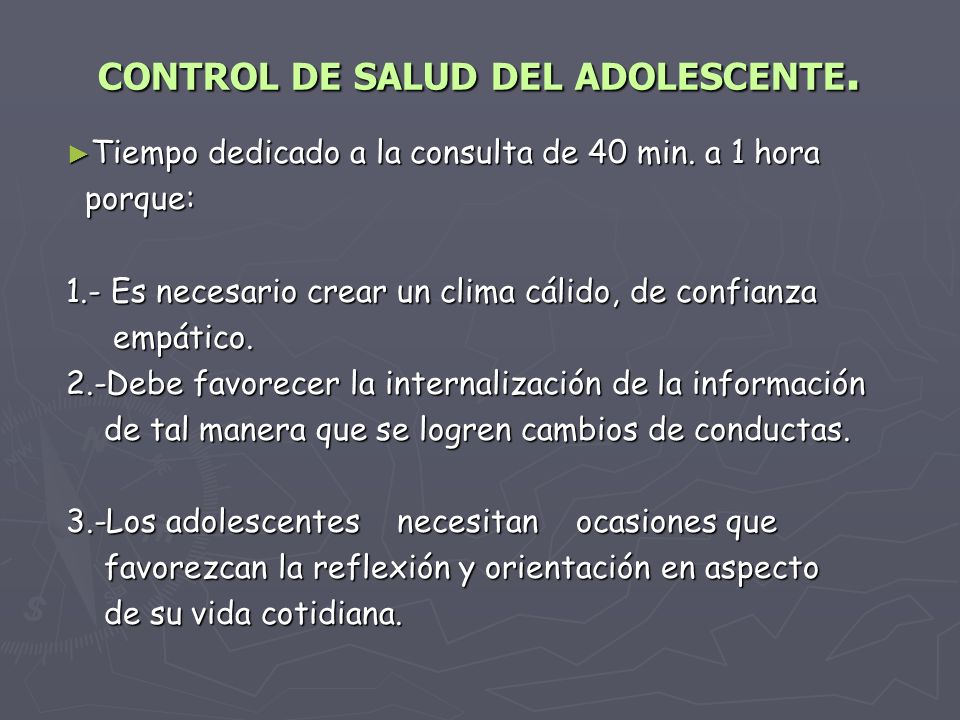 CONTROL DE SALUD DEL ADOLESCENTE.

►Tiempo dedicado a la consulta de 40 min. a 1 hora porque:

1.- Es necesario crear un clima cálido, de confianza empático.
2.-Debe favorecer la internalización de la información de tal manera que se logren cambios de conductas.

3.-Los adolescentes necesitan ocasiones que favorezcan la reflexión y orientación en aspecto de su vida cotidiana.